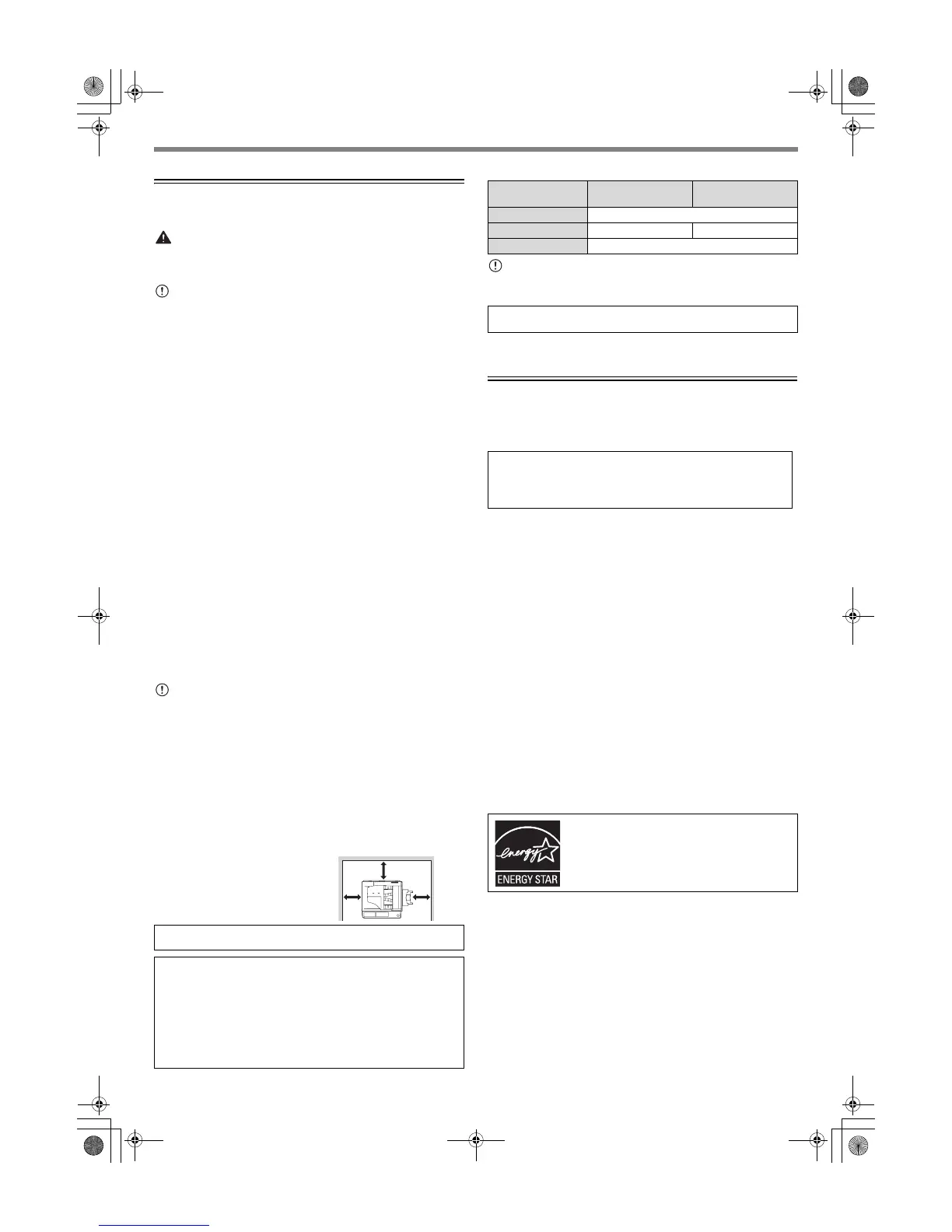 ENERGY STAR